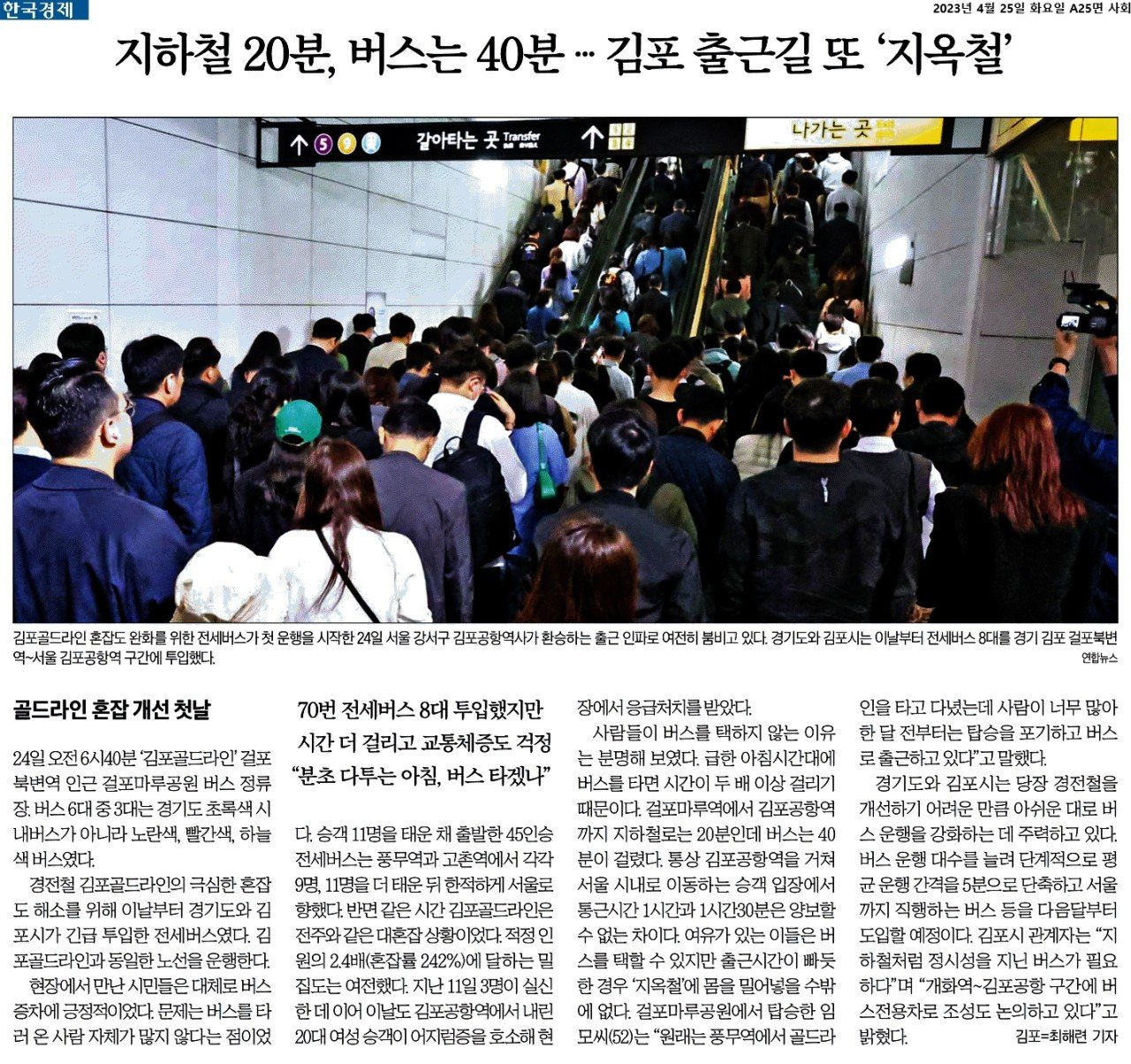 한국경제

2023년 4월 25일 화요일 A25면 사회

지하철 20분, 버스는 40분 … 김포 출근길 또 '지옥철'

갈아타는 곳 Transfer

나가는 곳

김포골드라인 혼잡도 완화를 위한 전세버스가 첫 운행을 시작한 24일 서울 강서구 김포공항역사가 환승하는 출근 인파로 여전히 붐비고 있다. 경기도와 김포시는 이날부터 전세버스 8대를 경기 김포 걸포북변역~서울 김포공항역 구간에 투입했다.

연합뉴스

골드라인 혼잡 개선 첫날

70번 전세버스 8대 투입했지만
시간 더 걸리고 교통체증도 걱정
"분초 다투는 아침, 버스 타겠나"

24일 오전 6시40분 '김포골드라인' 걸포북변역 인근 걸포마루공원 버스 정류장. 버스 6대 중 3대는 경기도 초록색 시내버스가 아니라 노란색, 빨간색, 하늘색 버스였다.

경전철 김포골드라인의 극심한 혼잡도 해소를 위해 이날부터 경기도와 김포시가 긴급 투입한 전세버스였다. 김포골드라인과 동일한 노선을 운행한다.

현장에서 만난 시민들은 대체로 버스 증차에 긍정적이었다. 문제는 버스를 타러 온 사람 자체가 많지 않다는 점이었다. 승객 11명을 태운 채 출발한 45인승 전세버스는 풍무역과 고촌역에서 각각 9명, 11명을 더 태운 뒤 한적하게 서울로 향했다. 반면 같은 시간 김포골드라인은 전주와 같은 대혼잡 상황이었다. 적정 인원의 2.4배(혼잡률 242%)에 달하는 밀집도는 여전했다. 지난 11일 3명이 실신한 데 이어 이날도 김포공항역에서 내린 20대 여성 승객이 어지럼증을 호소해 현장에서 응급처치를 받았다.

사람들이 버스를 택하지 않는 이유는 분명해 보였다. 급한 아침시간대에 버스를 타면 시간이 두 배 이상 걸리기 때문이다. 걸포마루역에서 김포공항역까지 지하철로는 20분인데 버스는 40분이 걸렸다. 통상 김포공항역을 거쳐 서울 시내로 이동하는 승객 입장에서 통근시간 1시간과 1시간30분은 양보할 수 없는 차이다. 여유가 있는 이들은 버스를 택할 수 있지만 출근시간이 빠듯한 경우 '지옥철'에 몸을 밀어넣을 수밖에 없다. 걸포마루공원에서 탑승한 임모씨(52)는 "원래는 풍무역에서 골드라인을 타고 다녔는데 사람이 너무 많아 한 달 전부터는 탑승을 포기하고 버스로 출근하고 있다"고 말했다.

경기도와 김포시는 당장 경전철을 개선하기 어려운 만큼 아쉬운 대로 버스 운행을 강화하는 데 주력하고 있다. 버스 운행 대수를 늘려 단계적으로 평균 운행 간격을 5분으로 단축하고 서울까지 직행하는 버스 등을 다음달부터 도입할 예정이다. 김포시 관계자는 "지하철처럼 정시성을 지닌 버스가 필요하다"며 "개화역~김포공항 구간에 버스전용차로 조성도 논의하고 있다"고 밝혔다.

김포=최해련 기자